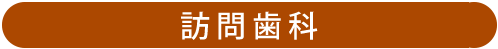 訪問歯科